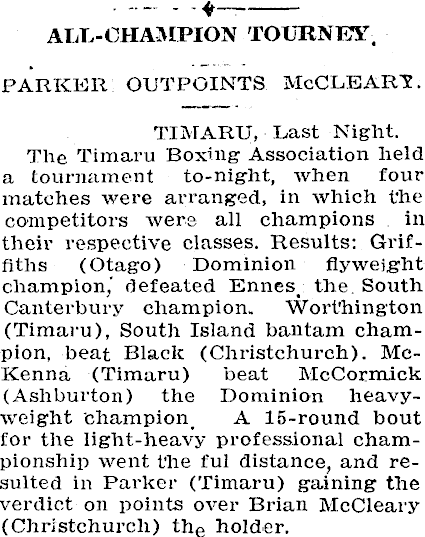 ALL-CHAMPION TOURNEY.

PARKER OUTPOINTS McCLEARY.

TIMARU, Last Night.

The Timaru Boxing Association held a tournament to-night, when four matches were arranged, in which the competitors were all champions in their respective classes. Results: Griffiths (Otago) Dominion flyweight champion, defeated Ennes, the South Canterbury champion. Worthington (Timaru), South Island bantam champion, beat Black (Christchurch). McKenna (Timaru) beat McCormick (Ashburton) the Dominion heavyweight champion. A 15-round bout for the light-heavy professional championship went the ful distance, and resulted in Parker (Timaru) gaining the verdict on points over Brian McCleary (Christchurch) the holder.